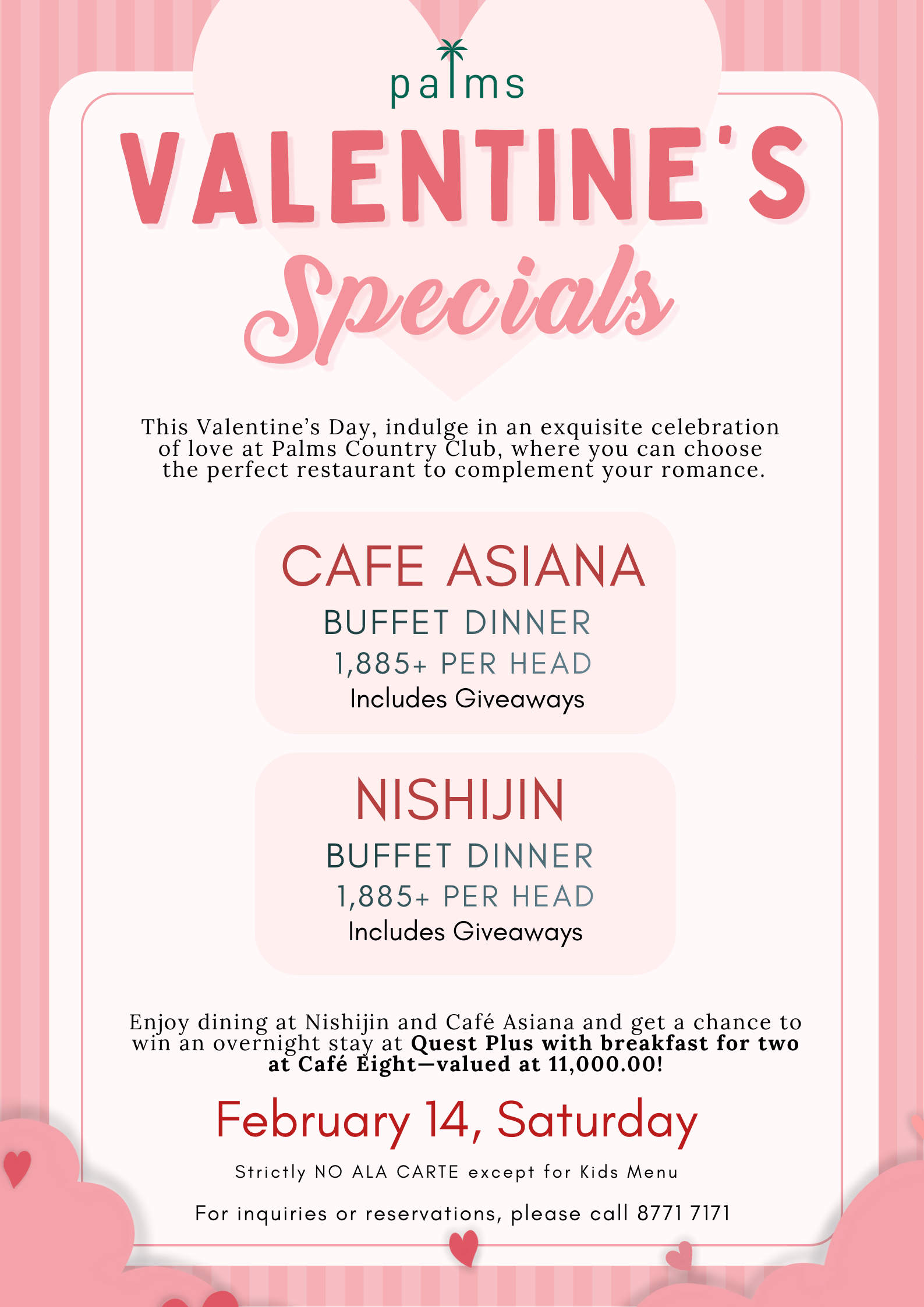 palms

VALENTINE'S

Specials

This Valentine's Day, indulge in an exquisite celebration of love at Palms Country Club, where you can choose the perfect restaurant to complement your romance.

CAFE ASIANA

BUFFET DINNER

1,885+ PER HEAD

Includes Giveaways

NISHIJIN

BUFFET DINNER

1,885+ PER HEAD

Includes Giveaways

Enjoy dining at Nishijin and Café Asiana and get a chance to win an overnight stay at Quest Plus with breakfast for two at Café Eight—valued at 11,000.00!

February 14, Saturday

Strictly NO ALA CARTE except for Kids Menu

For inquiries or reservations, please call 8771 7171